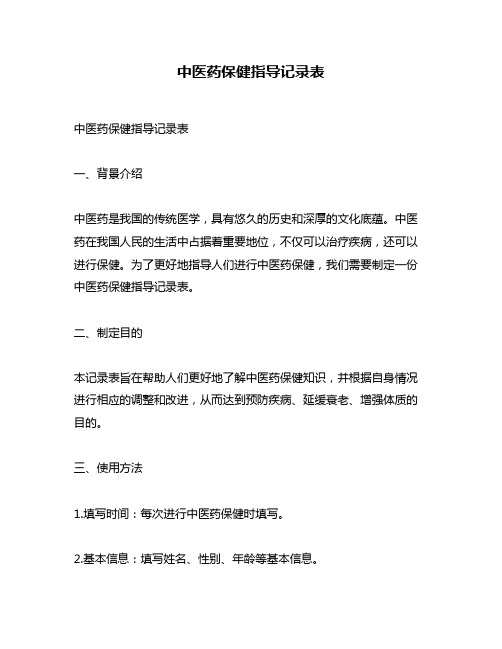 中医药保健指导记录表

中医药保健指导记录表

一、背景介绍

中医药是我国的传统医学，具有悠久的历史和深厚的文化底蕴。中医药在我国人民的生活中占据着重要地位，不仅可以治疗疾病，还可以进行保健。为了更好地指导人们进行中医药保健，我们需要制定一份中医药保健指导记录表。

二、制定目的

本记录表旨在帮助人们更好地了解中医药保健知识，并根据自身情况进行相应的调整和改进，从而达到预防疾病、延缓衰老、增强体质的目的。

三、使用方法

1.填写时间：每次进行中医药保健时填写。

2.基本信息：填写姓名、性别、年龄等基本信息。